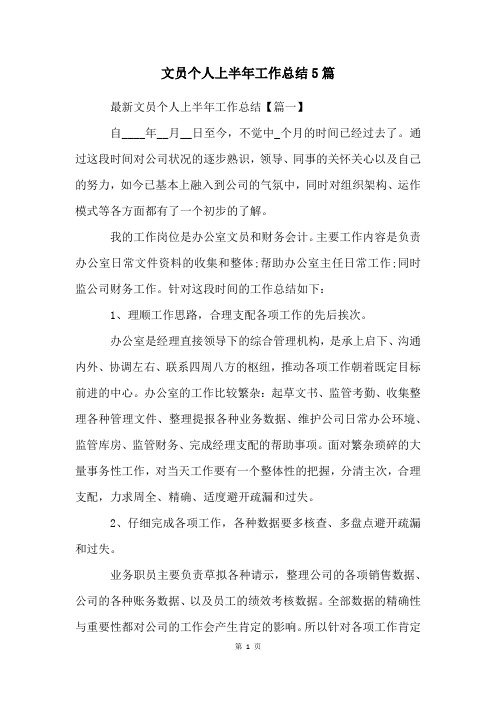 文员个人上半年工作总结5篇

最新文员个人上半年工作总结【篇一】

自____年__月__日至今，不觉中_个月的时间已经过去了。通过这段时间对公司状况的逐步熟识，领导、同事的关怀关心以及自己的努力，如今已基本上融入到公司的气氛中，同时对组织架构、运作模式等各方面都有了一个初步的了解。

我的工作岗位是办公室文员和财务会计。主要工作内容是负责办公室日常文件资料的收集和整体;帮助办公室主任日常工作;同时监公司财务工作。针对这段时间的工作总结如下：

1、理顺工作思路，合理支配各项工作的先后挨次。

办公室是经理直接领导下的综合管理机构，是承上启下、沟通内外、协调左右、联系四周八方的枢纽，推动各项工作朝着既定目标前进的中心。办公室的工作比较繁杂：起草文书、监管考勤、收集整理各种管理文件、整理提报各种业务数据、维护公司日常办公环境、监管库房、监管财务、完成经理支配的帮助事项。面对繁杂琐碎的大量事务性工作，对当天工作要有一个整体性的把握，分清主次，合理支配，力求周全、精确、适度避开疏漏和过失。

2、仔细完成各项工作，各种数据要多核查、多盘点避开疏漏和过失。

业务职员主要负责草拟各种请示，整理公司的各项销售数据、公司的各种账务数据、以及员工的绩效考核数据。全部数据的精确性与重要性都对公司的工作会产生肯定的影响。所以针对各项工作肯定

第 1 页